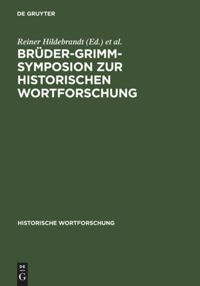 DE GRUYTER

Reiner Hildebrandt (Ed.) et al.

BRÜDER-GRIMM-SYMPOSION ZUR HISTORISCHEN WORTFORSCHUNG

HISTORISCHE WORTFORSCHUNG

DE G